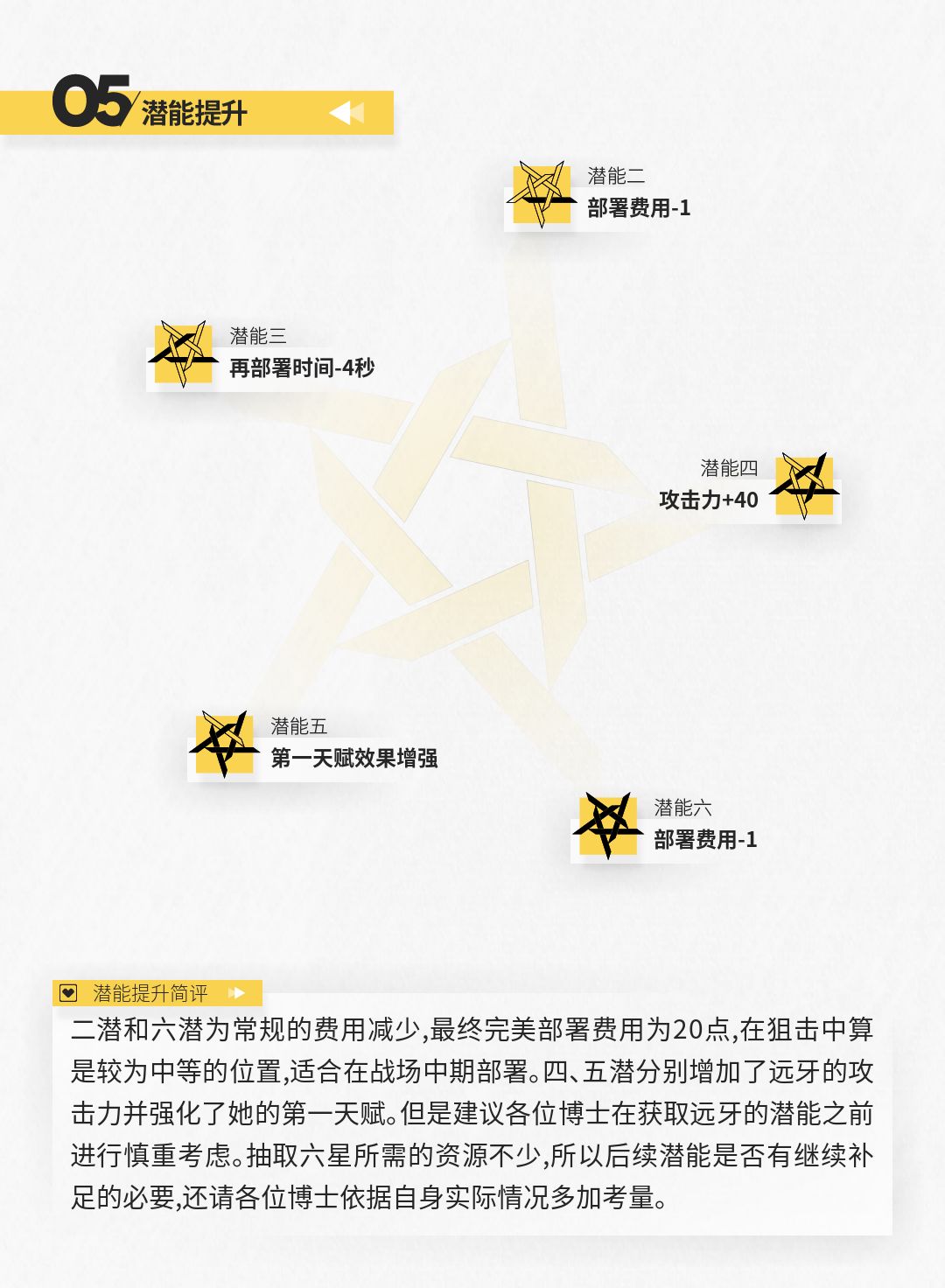 05 潜能提升

潜能二
部署费用-1

潜能三
再部署时间-4秒

潜能四
攻击力+40

潜能五
第一天赋效果增强

潜能六
部署费用-1

潜能提升简评

二潜和六潜为常规的费用减少,最终完美部署费用为20点,在狙击中算是较为中等的位置,适合在战场中期部署。四、五潜分别增加了远牙的攻击力并强化了她的第一天赋。但是建议各位博士在获取远牙的潜能之前进行慎重考虑。抽取六星所需的资源不少,所以后续潜能是否有继续补足的必要,还请各位博士依据自身实际情况多加考量。